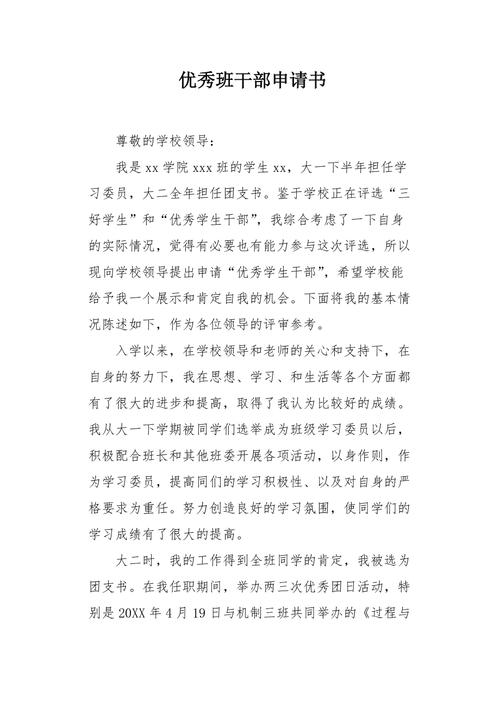 优秀班干部申请书

尊敬的学校领导：

我是 xx 学院 xxx 班的学生 xx，大一下半年担任学习委员，大二全年担任团支书。鉴于学校正在评选“三好学生”和“优秀学生干部”，我综合考虑了一下自身的实际情况，觉得有必要也有能力参与这次评选，所以现向学校领导提出申请“优秀学生干部”，希望学校能给予我一个展示和肯定自我的机会。下面将我的基本情况陈述如下，作为各位领导的评审参考。

入学以来，在学校领导和老师的关心和支持下，在自身的努力下，我在思想、学习、和生活等各个方面都有了很大的进步和提高，取得了我认为比较好的成绩。我从大一下学期被同学们选举成为班级学习委员以后，积极配合班长和其他班委开展各项活动，以身作则，作为学习委员，提高同们的学习积极性、以及对自身的严格要求为重任。努力创造良好的学习氛围，使同学们的学习成绩有了很大的提高。

大二时，我的工作得到全班同学的肯定，我被选为团支书。在我任职期间，举办两三次优秀团日活动，特别是 20XX 年 4 月 19 日与机制三班共同举办的《过程与